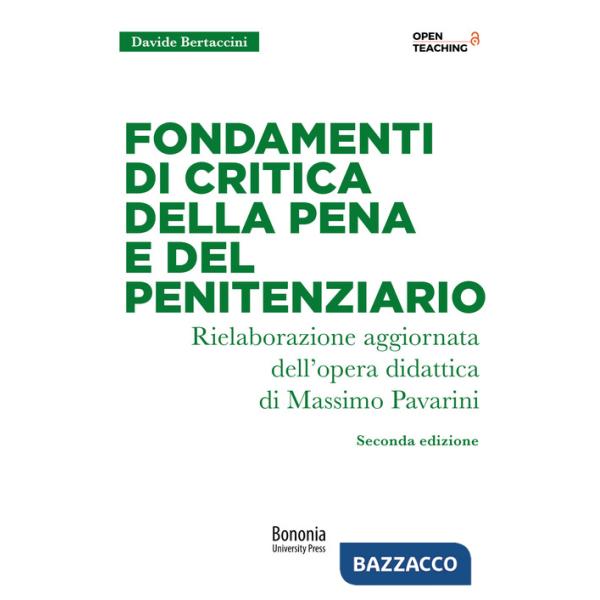 Davide Bertaccini

OPEN TEACHING

FONDAMENTI DI CRITICA DELLA PENA E DEL PENITENZIARIO

Rielaborazione aggiornata dell'opera didattica di Massimo Pavarini

Seconda edizione

Bononia University Press

BAZZACCO